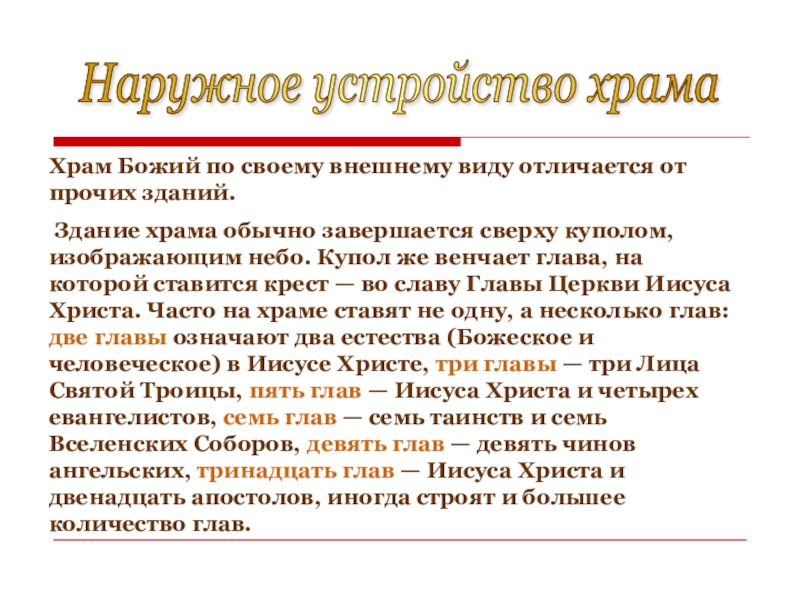 Наружное устройство храма

Храм Божий по своему внешнему виду отличается от прочих зданий.

Здание храма обычно завершается сверху куполом, изображающим небо. Купол же венчает глава, на которой ставится крест — во славу Главы Церкви Иисуса Христа. Часто на храме ставят не одну, а несколько глав: две главы означают два естества (Божеское и человеческое) в Иисусе Христе, три главы — три Лица Святой Троицы, пять глав — Иисуса Христа и четырех евангелистов, семь глав — семь таинств и семь Вселенских Соборов, девять глав — девять чинов ангельских, тринадцать глав — Иисуса Христа и двенадцать апостолов, иногда строят и большее количество глав.